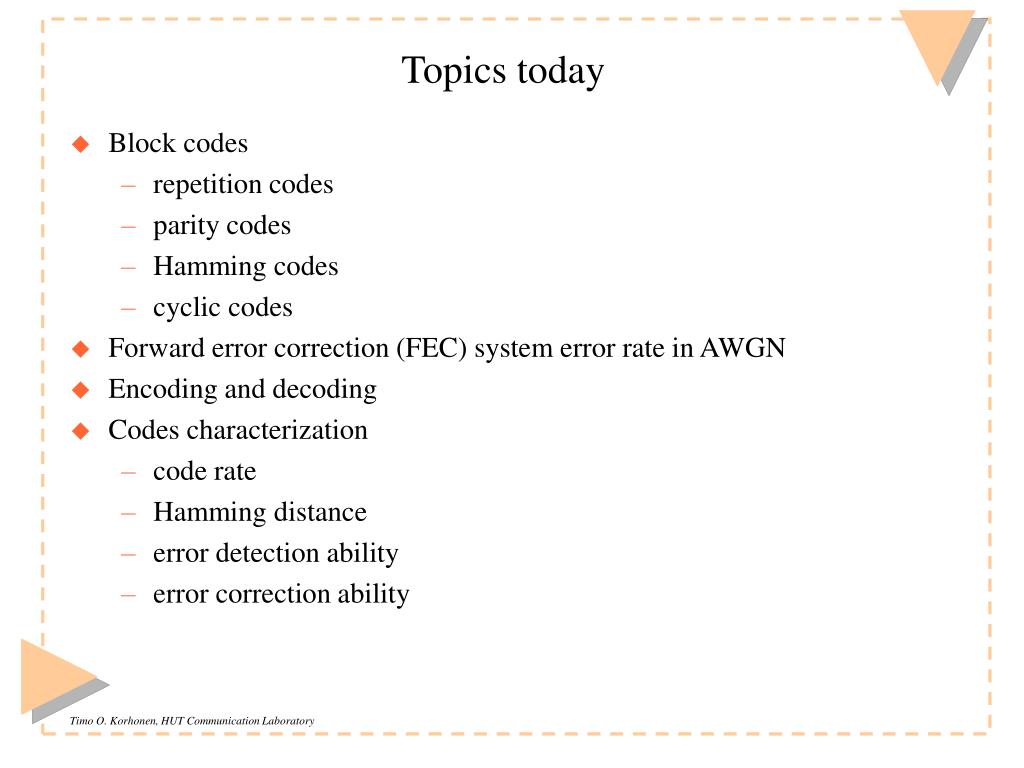 Topics today

◆ Block codes
– repetition codes
– parity codes
– Hamming codes
– cyclic codes
◆ Forward error correction (FEC) system error rate in AWGN
◆ Encoding and decoding
◆ Codes characterization
– code rate
– Hamming distance
– error detection ability
– error correction ability

Timo O. Korhonen, HUT Communication Laboratory